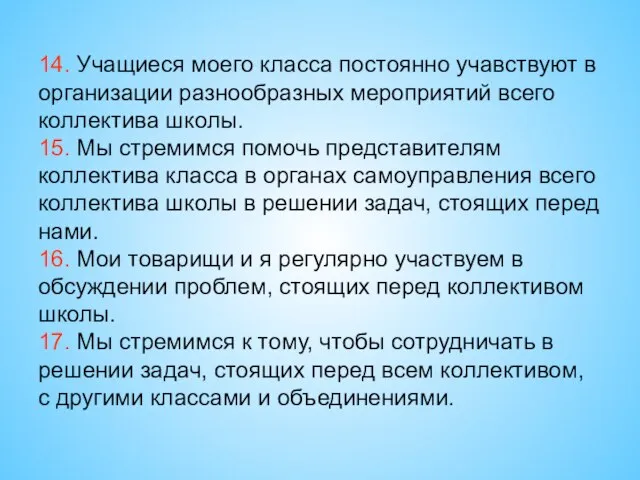 14. Учащиеся моего класса постоянно учавствуют в организации разнообразных мероприятий всего коллектива школы.
15. Мы стремимся помочь представителям коллектива класса в органах самоуправления всего коллектива школы в решении задач, стоящих перед нами.
16. Мои товарищи и я регулярно участвуем в обсуждении проблем, стоящих перед коллективом школы.
17. Мы стремимся к тому, чтобы сотрудничать в решении задач, стоящих перед всем коллективом, с другими классами и объединениями.